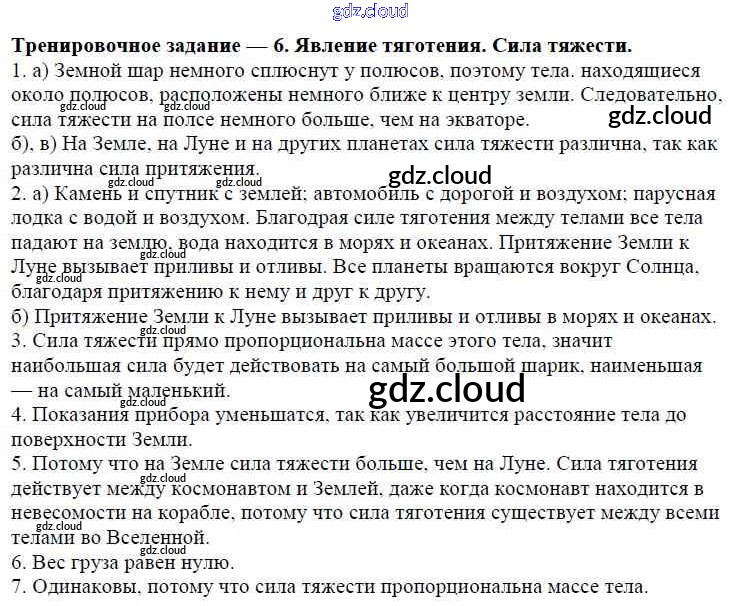 Тренировочное задание — 6. Явление тяготения. Сила тяжести.

1. а) Земной шар немного сплюснут у полюсов, поэтому тела. находящиеся около полюсов, расположены немного ближе к центру земли. Следовательно, сила тяжести на полсе немного больше, чем на экваторе.

б), в) На Земле, на Луне и на других планетах сила тяжести различна, так как различна сила притяжения.

2. а) Камень и спутник с землей; автомобиль с дорогой и воздухом; парусная лодка с водой и воздухом. Благодрая силе тяготения между телами все тела падают на землю, вода находится в морях и океанах. Притяжение Земли к Луне вызывает приливы и отливы. Все планеты вращаются вокруг Солнца, благодаря притяжению к нему и друг к другу.

б) Притяжение Земли к Луне вызывает приливы и отливы в морях и океанах.

3. Сила тяжести прямо пропорциональна массе этого тела, значит наибольшая сила будет действовать на самый большой шарик, наименьшая — на самый маленький.

4. Показания прибора уменьшатся, так как увеличится расстояние тела до поверхности Земли.

5. Потому что на Земле сила тяжести больше, чем на Луне. Сила тяготения действует между космонавтом и Землей, даже когда космонавт находится в невесомости на корабле, потому что сила тяготения существует между всеми телами во Вселенной.

6. Вес груза равен нулю.

7. Одинаковы, потому что сила тяжести пропорциональна массе тела.

gdz.cloud